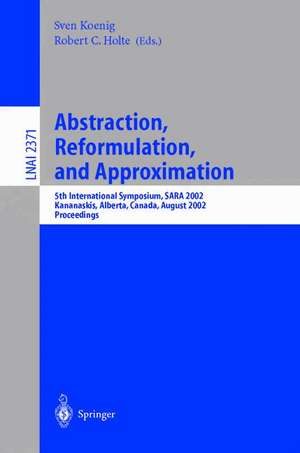 Sven Koenig
Robert C. Holte (Eds.)

LNAI 2371

Abstraction, Reformulation, and Approximation

5th International Symposium, SARA 2002
Kananaskis, Alberta, Canada, August 2002
Proceedings

Springer